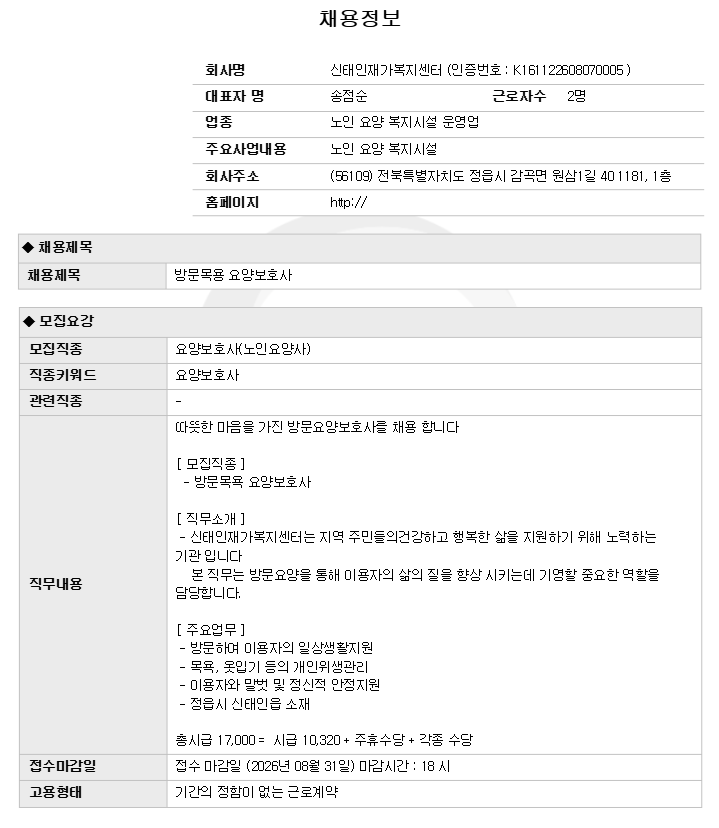 채용정보

| 회사명 | 신태인재가복지센터 (인증번호 : K161122608070005 ) | | |
|---|---|---|---|
| 대표자 명 | 송점순 | 근로자수 | 2명 |
| 업종 | 노인 요양 복지시설 운영업 | | |
| 주요사업내용 | 노인 요양 복지시설 | | |
| 회사주소 | (56109) 전북특별자치도 정읍시 감곡면 원삼1길 40 1181, 1층 | | |
| 홈페이지 | http:// | | |

◆ 채용제목

| 채용제목 | 방문목용 요양보호사 |
|---|---|

◆ 모집요강

| 모집직종 | 요양보호사(노인요양사) |
|---|---|
| 직종키워드 | 요양보호사 |
| 관련직종 | - |
| 직무내용 | 따뜻한 마음을 가진 방문요양보호사를 채용 합니다<br><br>[ 모집직종 ]<br>- 방문목욕 요양보호사<br><br>[ 직무소개 ]<br>- 신태인재가복지센터는 지역 주민들의건강하고 행복한 삶을 지원하기 위해 노력하는 기관 입니다<br>본 직무는 방문요양을 통해 이용자의 삶의 질을 향상 시키는데 기영할 중요한 역할을 담당합니다.<br><br>[ 주요업무 ]<br>- 방문하여 이용자의 일상생활지원<br>- 목욕, 옷입기 등의 개인위생관리<br>- 이용자와 말벗 및 정신적 안정지원<br>- 정읍시 신태인읍 소재<br><br>총시급 17,000 = 시급 10,320 + 주휴수당 + 각종 수당 |
| 접수마감일 | 접수 마감일 (2026년 08월 31일) 마감시간 : 18 시 |
| 고용형태 | 기간의 정함이 없는 근로계약 |